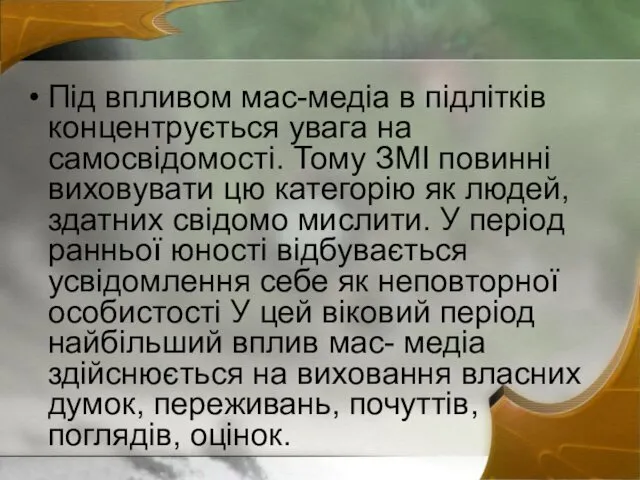 • Під впливом мас-медіа в підлітків концентрується увага на самосвідомості. Тому ЗМІ повинні виховувати цю категорію як людей, здатних свідомо мислити. У період ранньої юності відбувається усвідомлення себе як неповторної особистості У цей віковий період найбільший вплив мас- медіа здійснюється на виховання власних думок, переживань, почуттів, поглядів, оцінок.